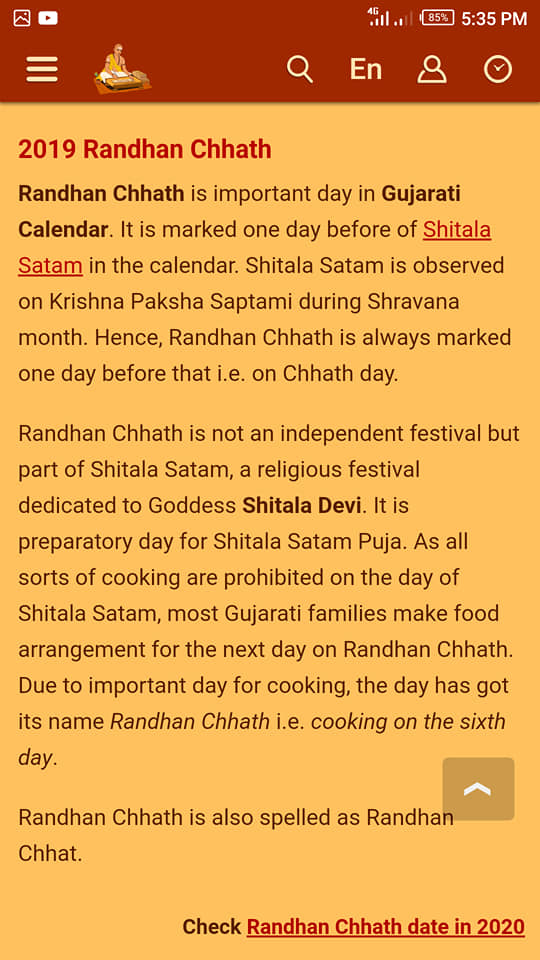 4G 85% 5:35 PM

En

2019 Randhan Chhath

Randhan Chhath is important day in Gujarati Calendar. It is marked one day before of Shitala Satam in the calendar. Shitala Satam is observed on Krishna Paksha Saptami during Shravana month. Hence, Randhan Chhath is always marked one day before that i.e. on Chhath day.

Randhan Chhath is not an independent festival but part of Shitala Satam, a religious festival dedicated to Goddess Shitala Devi. It is preparatory day for Shitala Satam Puja. As all sorts of cooking are prohibited on the day of Shitala Satam, most Gujarati families make food arrangement for the next day on Randhan Chhath. Due to important day for cooking, the day has got its name Randhan Chhath i.e. cooking on the sixth day.

Randhan Chhath is also spelled as Randhan Chhat.

Check Randhan Chhath date in 2020